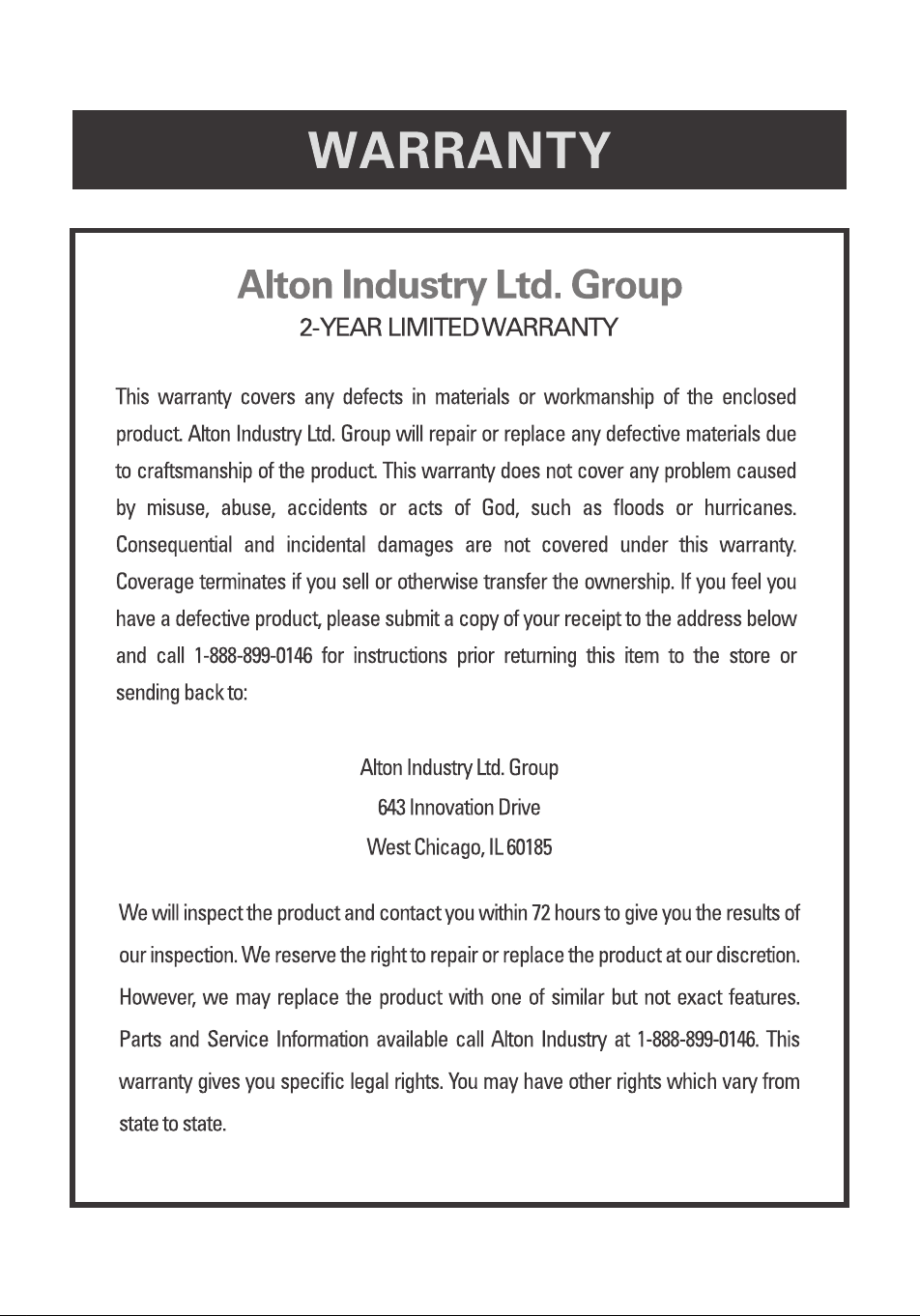 WARRANTY

Alton Industry Ltd. Group
2-YEAR LIMITED WARRANTY

This warranty covers any defects in materials or workmanship of the enclosed product. Alton Industry Ltd. Group will repair or replace any defective materials due to craftsmanship of the product. This warranty does not cover any problem caused by misuse, abuse, accidents or acts of God, such as floods or hurricanes. Consequential and incidental damages are not covered under this warranty. Coverage terminates if you sell or otherwise transfer the ownership. If you feel you have a defective product, please submit a copy of your receipt to the address below and call 1-888-899-0146 for instructions prior returning this item to the store or sending back to:

Alton Industry Ltd. Group
643 Innovation Drive
West Chicago, IL 60185

We will inspect the product and contact you within 72 hours to give you the results of our inspection. We reserve the right to repair or replace the product at our discretion. However, we may replace the product with one of similar but not exact features. Parts and Service Information available call Alton Industry at 1-888-899-0146. This warranty gives you specific legal rights. You may have other rights which vary from state to state.